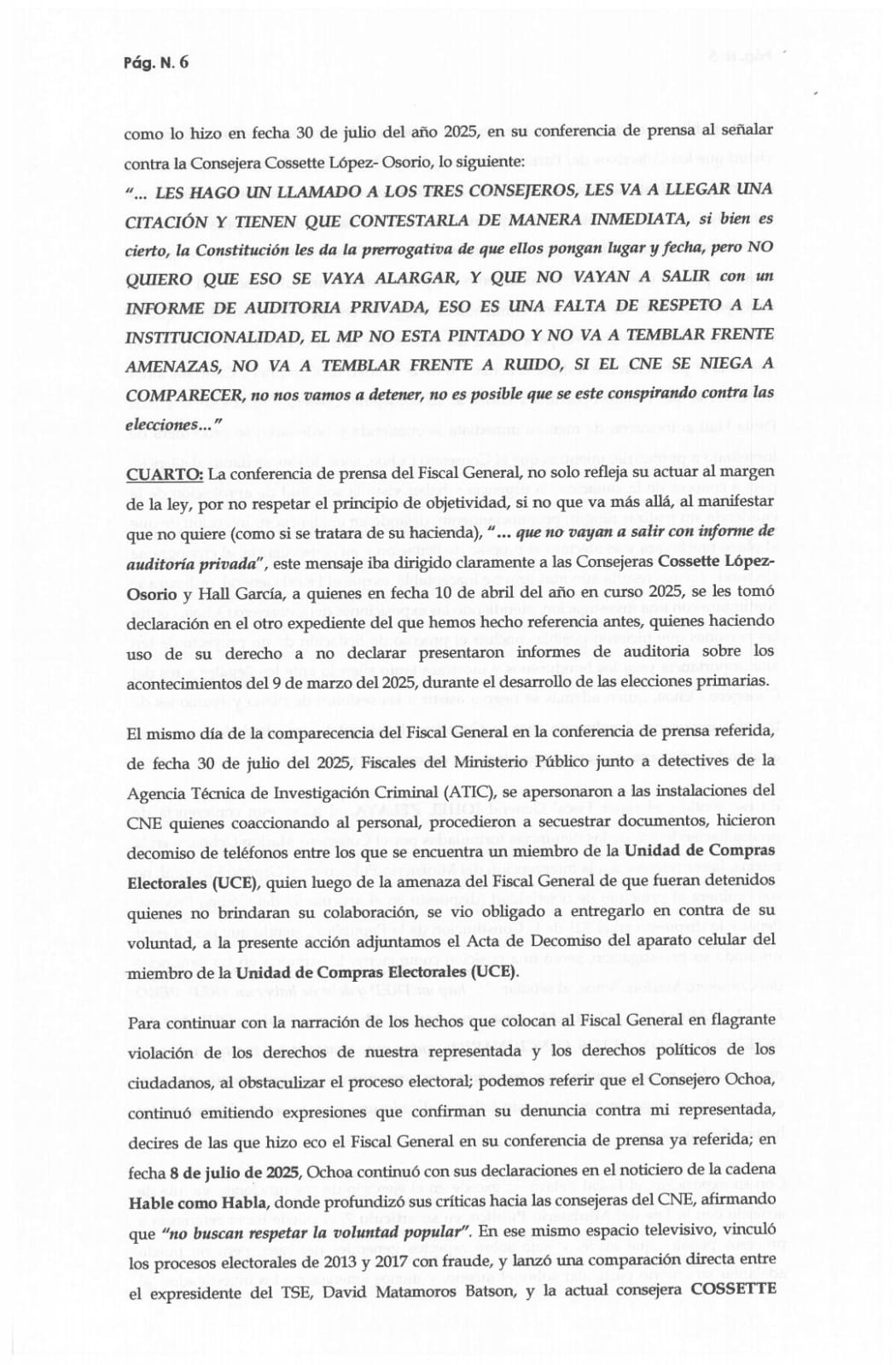 Pág. N. 6

como lo hizo en fecha 30 de julio del año 2025, en su conferencia de prensa al señalar contra la Consejera Cossette López- Osorio, lo siguiente:
"... LES HAGO UN LLAMADO A LOS TRES CONSEJEROS, LES VA A LLEGAR UNA CITACIÓN Y TIENEN QUE CONTESTARLA DE MANERA INMEDIATA, si bien es cierto, la Constitución les da la prerrogativa de que ellos pongan lugar y fecha, pero NO QUIERO QUE ESO SE VAYA ALARGAR, Y QUE NO VAYAN A SALIR con un INFORME DE AUDITORIA PRIVADA, ESO ES UNA FALTA DE RESPETO A LA INSTITUCIONALIDAD, EL MP NO ESTA PINTADO Y NO VA A TEMBLAR FRENTE AMENAZAS, NO VA A TEMBLAR FRENTE A RUIDO, SI EL CNE SE NIEGA A COMPARECER, no nos vamos a detener, no es posible que se este conspirando contra las elecciones..."

CUARTO: La conferencia de prensa del Fiscal General, no solo refleja su actuar al margen de la ley, por no respetar el principio de objetividad, si no que va más allá, al manifestar que no quiere (como si se tratara de su hacienda), "... que no vayan a salir con informe de auditoría privada", este mensaje iba dirigido claramente a las Consejeras Cossette López-Osorio y Hall García, a quienes en fecha 10 de abril del año en curso 2025, se les tomó declaración en el otro expediente del que hemos hecho referencia antes, quienes haciendo uso de su derecho a no declarar presentaron informes de auditoria sobre los acontecimientos del 9 de marzo del 2025, durante el desarrollo de las elecciones primarias.

El mismo día de la comparecencia del Fiscal General en la conferencia de prensa referida, de fecha 30 de julio del 2025, Fiscales del Ministerio Público junto a detectives de la Agencia Técnica de Investigación Criminal (ATIC), se apersonaron a las instalaciones del CNE quienes coaccionando al personal, procedieron a secuestrar documentos, hicieron decomiso de teléfonos entre los que se encuentra un miembro de la Unidad de Compras Electorales (UCE), quien luego de la amenaza del Fiscal General de que fueran detenidos quienes no brindaran su colaboración, se vio obligado a entregarlo en contra de su voluntad, a la presente acción adjuntamos el Acta de Decomiso del aparato celular del miembro de la Unidad de Compras Electorales (UCE).

Para continuar con la narración de los hechos que colocan al Fiscal General en flagrante violación de los derechos de nuestra representada y los derechos políticos de los ciudadanos, al obstaculizar el proceso electoral; podemos referir que el Consejero Ochoa, continuó emitiendo expresiones que confirman su denuncia contra mi representada, decires de las que hizo eco el Fiscal General en su conferencia de prensa ya referida; en fecha 8 de julio de 2025, Ochoa continuó con sus declaraciones en el noticiero de la cadena Hable como Habla, donde profundizó sus críticas hacia las consejeras del CNE, afirmando que "no buscan respetar la voluntad popular". En ese mismo espacio televisivo, vinculó los procesos electorales de 2013 y 2017 con fraude, y lanzó una comparación directa entre el expresidente del TSE, David Matamoros Batson, y la actual consejera COSSETTE